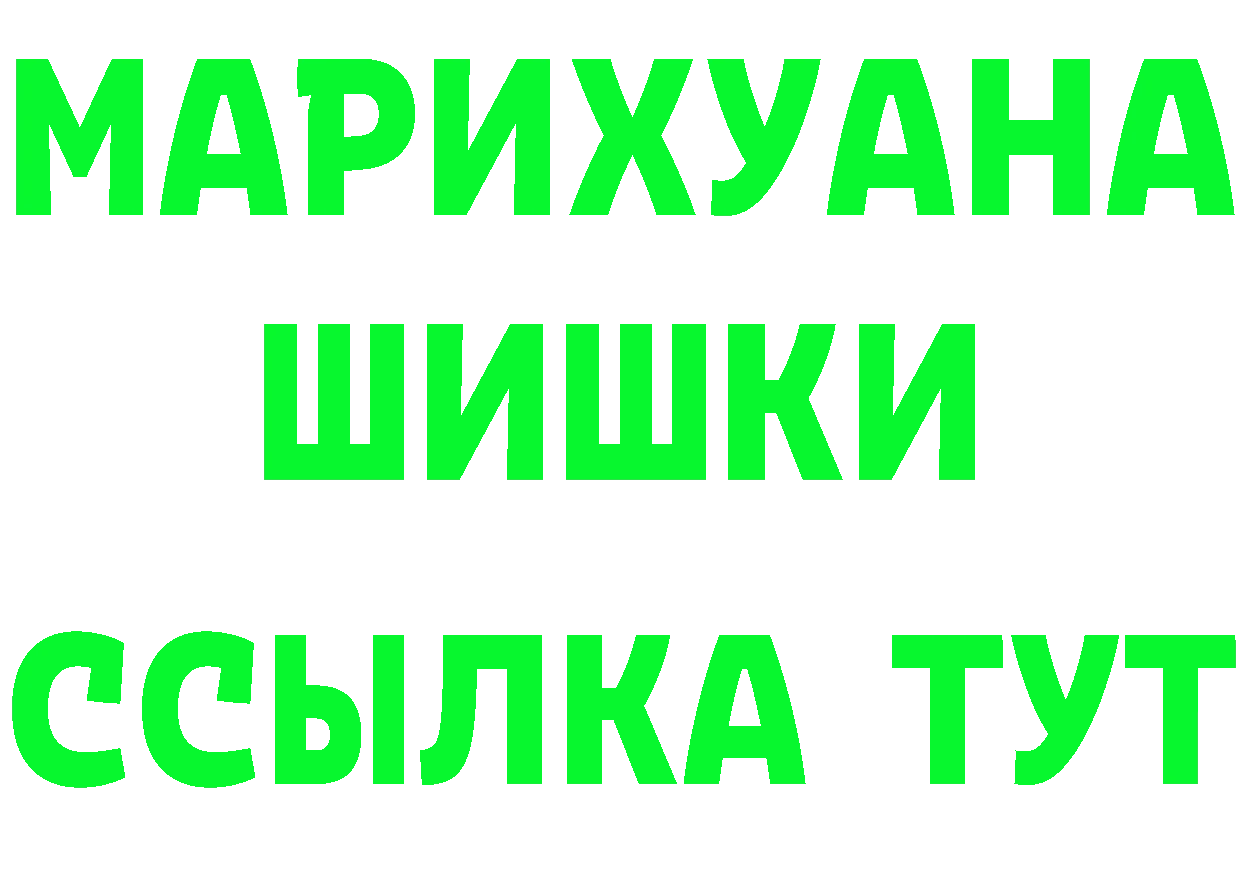 МАРИХУАНА
ШИШКИ
ССЫЛКА ТУТ